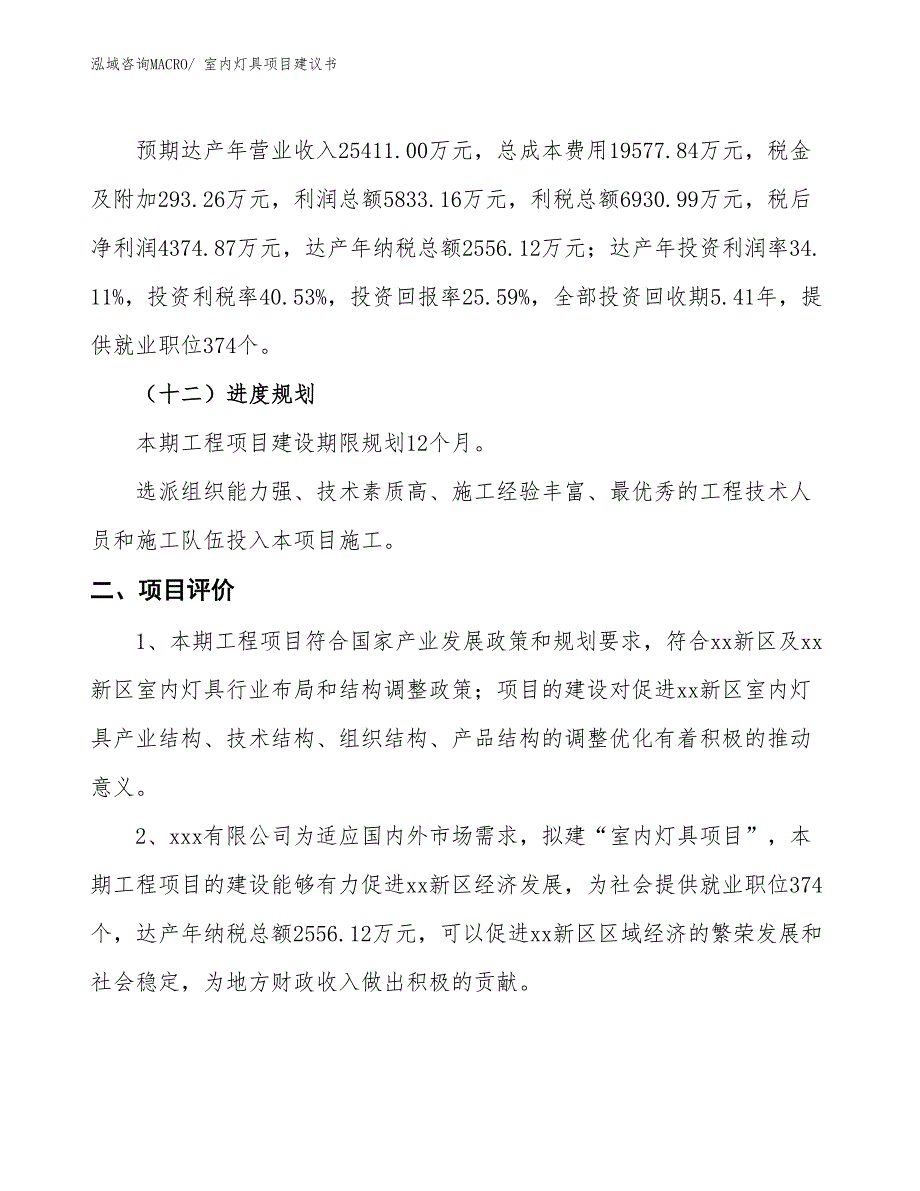 泓域咨询MACRO/ 室内灯具项目建议书

预期达产年营业收入25411.00万元，总成本费用19577.84万元，税金及附加293.26万元，利润总额5833.16万元，利税总额6930.99万元，税后净利润4374.87万元，达产年纳税总额2556.12万元；达产年投资利润率34.11%，投资利税率40.53%，投资回报率25.59%，全部投资回收期5.41年，提供就业职位374个。

（十二）进度规划

本期工程项目建设期限规划12个月。

选派组织能力强、技术素质高、施工经验丰富、最优秀的工程技术人员和施工队伍投入本项目施工。

二、项目评价

1、本期工程项目符合国家产业发展政策和规划要求，符合xx新区及xx新区室内灯具行业布局和结构调整政策；项目的建设对促进xx新区室内灯具产业结构、技术结构、组织结构、产品结构的调整优化有着积极的推动意义。

2、xxx有限公司为适应国内外市场需求，拟建“室内灯具项目”，本期工程项目的建设能够有力促进xx新区经济发展，为社会提供就业职位374个，达产年纳税总额2556.12万元，可以促进xx新区区域经济的繁荣发展和社会稳定，为地方财政收入做出积极的贡献。